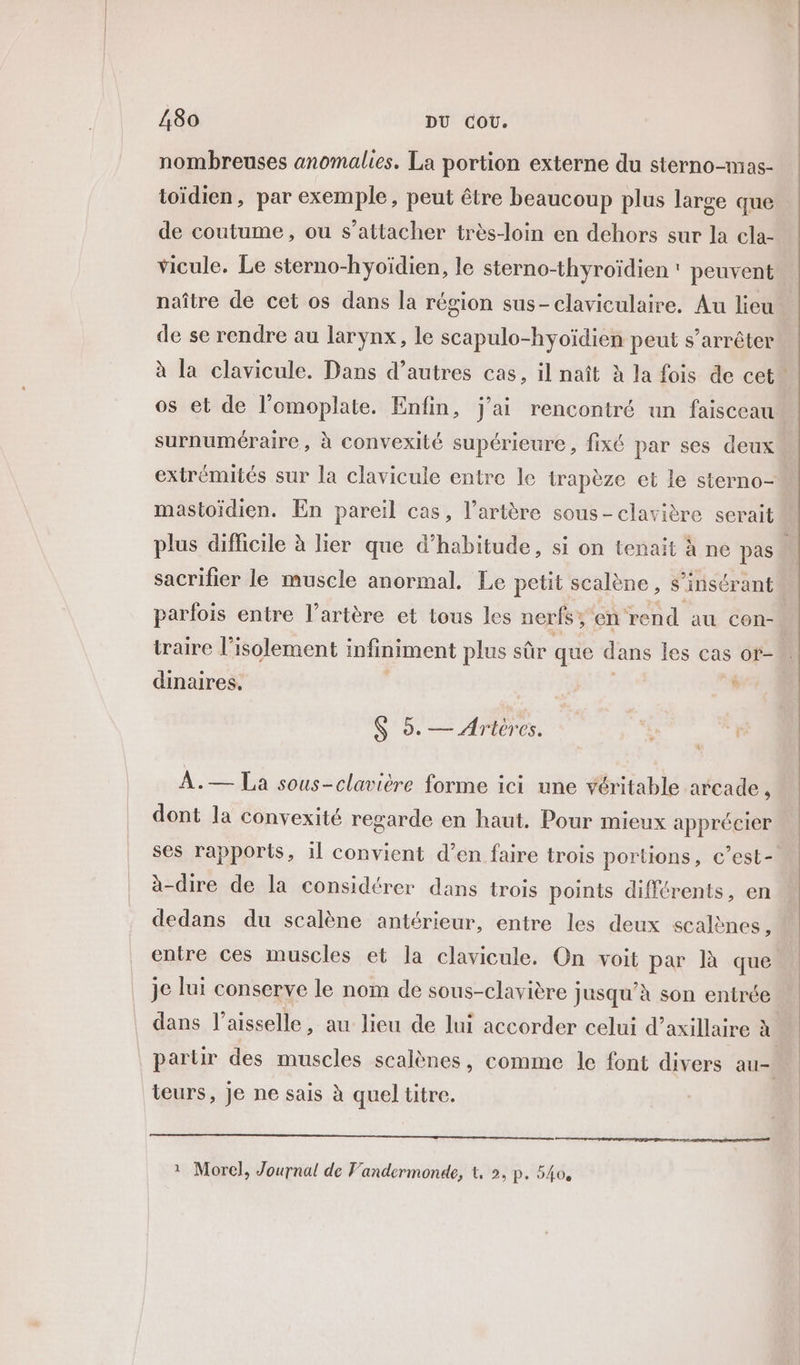 480 DU COU.

nombreuses anomalies. La portion externe du sterno-mastoïdien, par exemple, peut être beaucoup plus large que de coutume, ou s'attacher très-loin en dehors sur la clavicule. Le sterno-hyoïdien, le sterno-thyroïdien ¹ peuvent naître de cet os dans la région sus-claviculaire. Au lieu de se rendre au larynx, le scapulo-hyoïdien peut s'arrêter à la clavicule. Dans d'autres cas, il naît à la fois de cet os et de l'omoplate. Enfin, j'ai rencontré un faisceau surnuméraire, à convexité supérieure, fixé par ses deux extrémités sur la clavicule entre le trapèze et le sterno-mastoïdien. En pareil cas, l'artère sous-clavière serait plus difficile à lier que d'habitude, si on tenait à ne pas sacrifier le muscle anormal. Le petit scalène, s'insérant parfois entre l'artère et tous les nerfs, en rend au contraire l'isolement infiniment plus sûr que dans les cas ordinaires.

§ 5. — Artères.

A. — La sous-clavière forme ici une véritable arcade, dont la convexité regarde en haut. Pour mieux apprécier ses rapports, il convient d'en faire trois portions, c'est-à-dire de la considérer dans trois points différents, en dedans du scalène antérieur, entre les deux scalènes, entre ces muscles et la clavicule. On voit par là que je lui conserve le nom de sous-clavière jusqu'à son entrée dans l'aisselle, au lieu de lui accorder celui d'axillaire à partir des muscles scalènes, comme le font divers auteurs, je ne sais à quel titre.

¹ Morel, Journal de Vandermonde, t. 2, p. 540.